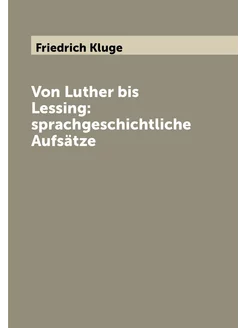 Friedrich Kluge

Von Luther bis Lessing: sprachgeschichtliche Aufsätze